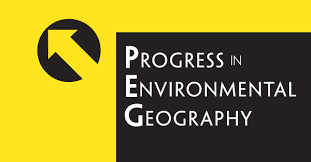 PROGRESS IN
ENVIRONMENTAL
GEOGRAPHY